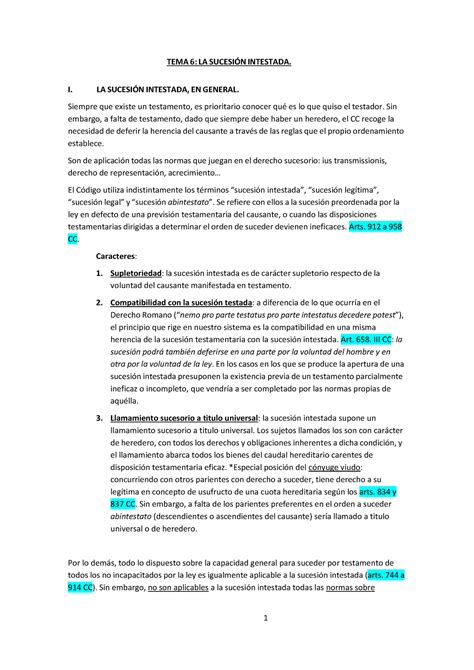 TEMA 6: LA SUCESIÓN INTESTADA.

I. LA SUCESIÓN INTESTADA, EN GENERAL.

Siempre que existe un testamento, es prioritario conocer qué es lo que quiso el testador. Sin embargo, a falta de testamento, dado que siempre debe haber un heredero, el CC recoge la necesidad de deferir la herencia del causante a través de las reglas que el propio ordenamiento establece.

Son de aplicación todas las normas que juegan en el derecho sucesorio: ius transmissionis, derecho de representación, acrecimiento…

El Código utiliza indistintamente los términos "sucesión intestada", "sucesión legítima", "sucesión legal" y "sucesión abintestato". Se refiere con ellos a la sucesión preordenada por la ley en defecto de una previsión testamentaria del causante, o cuando las disposiciones testamentarias dirigidas a determinar el orden de suceder devienen ineficaces. Arts. 912 a 958 CC.

Caracteres:

1. Supletoriedad: la sucesión intestada es de carácter supletorio respecto de la voluntad del causante manifestada en testamento.

2. Compatibilidad con la sucesión testada: a diferencia de lo que ocurría en el Derecho Romano ("nemo pro parte testatus pro parte intestatus decedere potest"), el principio que rige en nuestro sistema es la compatibilidad en una misma herencia de la sucesión testamentaria con la sucesión intestada. Art. 658. III CC: la sucesión podrá también deferirse en una parte por la voluntad del hombre y en otra por la voluntad de la ley. En los casos en los que se produce la apertura de una sucesión intestada presuponen la existencia previa de un testamento parcialmente ineficaz o incompleto, que vendría a ser completado por las normas propias de aquélla.

3. Llamamiento sucesorio a título universal: la sucesión intestada supone un llamamiento sucesorio a título universal. Los sujetos llamados los son con carácter de heredero, con todos los derechos y obligaciones inherentes a dicha condición, y el llamamiento abarca todos los bienes del caudal hereditario carentes de disposición testamentaria eficaz. *Especial posición del cónyuge viudo: concurriendo con otros parientes con derecho a suceder, tiene derecho a su legítima en concepto de usufructo de una cuota hereditaria según los arts. 834 y 837 CC. Sin embargo, a falta de los parientes preferentes en el orden a suceder abintestato (descendientes o ascendientes del causante) sería llamado a título universal o de heredero.

Por lo demás, todo lo dispuesto sobre la capacidad general para suceder por testamento de todos los no incapacitados por la ley es igualmente aplicable a la sucesión intestada (arts. 744 a 914 CC). Sin embargo, no son aplicables a la sucesión intestada todas las normas sobre

1